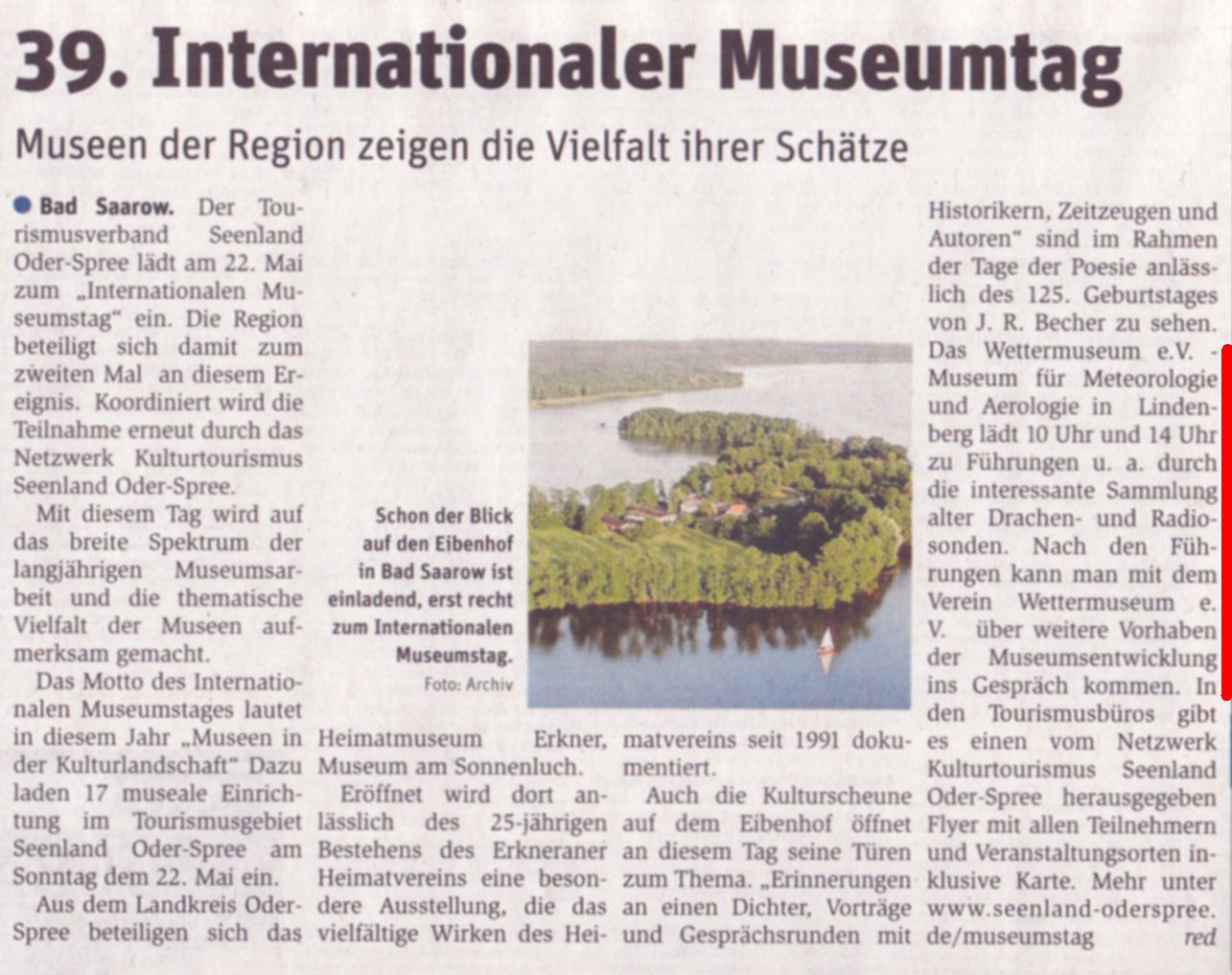 39. Internationaler Museumtag

Museen der Region zeigen die Vielfalt ihrer Schätze

Bad Saarow. Der Tourismusverband Seenland Oder-Spree lädt am 22. Mai zum „Internationalen Museumstag" ein. Die Region beteiligt sich damit zum zweiten Mal an diesem Ereignis. Koordiniert wird die Teilnahme erneut durch das Netzwerk Kulturtourismus Seenland Oder-Spree.

Mit diesem Tag wird auf das breite Spektrum der langjährigen Museumsarbeit und die thematische Vielfalt der Museen aufmerksam gemacht.

Das Motto des Internationalen Museumstages lautet in diesem Jahr „Museen in der Kulturlandschaft" Dazu laden 17 museale Einrichtung im Tourismusgebiet Seenland Oder-Spree am Sonntag dem 22. Mai ein.

Aus dem Landkreis Oder-Spree beteiligen sich das Heimatmuseum Erkner, Museum am Sonnenluch.

Eröffnet wird dort anlässlich des 25-jährigen Bestehens des Erkneraner Heimatvereins eine besondere Ausstellung, die das vielfältige Wirken des Heimatvereins seit 1991 dokumentiert.

Auch die Kulturscheune auf dem Eibenhof öffnet an diesem Tag seine Türen zum Thema. „Erinnerungen an einen Dichter, Vorträge und Gesprächsrunden mit Historikern, Zeitzeugen und Autoren" sind im Rahmen der Tage der Poesie anlässlich des 125. Geburtstages von J. R. Becher zu sehen. Das Wettermuseum e.V. - Museum für Meteorologie und Aerologie in Lindenberg lädt 10 Uhr und 14 Uhr zu Führungen u. a. durch die interessante Sammlung alter Drachen- und Radiosonden. Nach den Führungen kann man mit dem Verein Wettermuseum e. V. über weitere Vorhaben der Museumsentwicklung ins Gespräch kommen. In den Tourismusbüros gibt es einen vom Netzwerk Kulturtourismus Seenland Oder-Spree herausgegeben Flyer mit allen Teilnehmern und Veranstaltungsorten inklusive Karte. Mehr unter www.seenland-oderspree.de/museumstag red

Schon der Blick auf den Eibenhof in Bad Saarow ist einladend, erst recht zum Internationalen Museumstag. Foto: Archiv